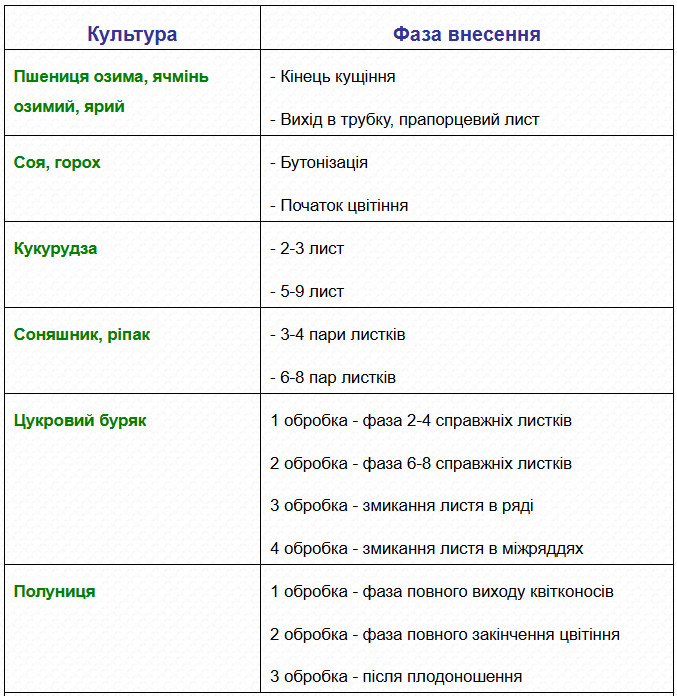 | Культура | Фаза внесення |
|---|---|
| Пшениця озима, ячмінь озимий, ярий | - Кінець кущіння<br>- Вихід в трубку, прапорцевий лист |
| Соя, горох | - Бутонізація<br>- Початок цвітіння |
| Кукурудза | - 2-3 лист<br>- 5-9 лист |
| Соняшник, ріпак | - 3-4 пари листків<br>- 6-8 пар листків |
| Цукровий буряк | 1 обробка - фаза 2-4 справжніх листків<br>2 обробка - фаза 6-8 справжніх листків<br>3 обробка - змикання листя в ряді<br>4 обробка - змикання листя в міжряддях |
| Полуниця | 1 обробка - фаза повного виходу квітконосів<br>2 обробка - фаза повного закінчення цвітіння<br>3 обробка - після плодоношення |